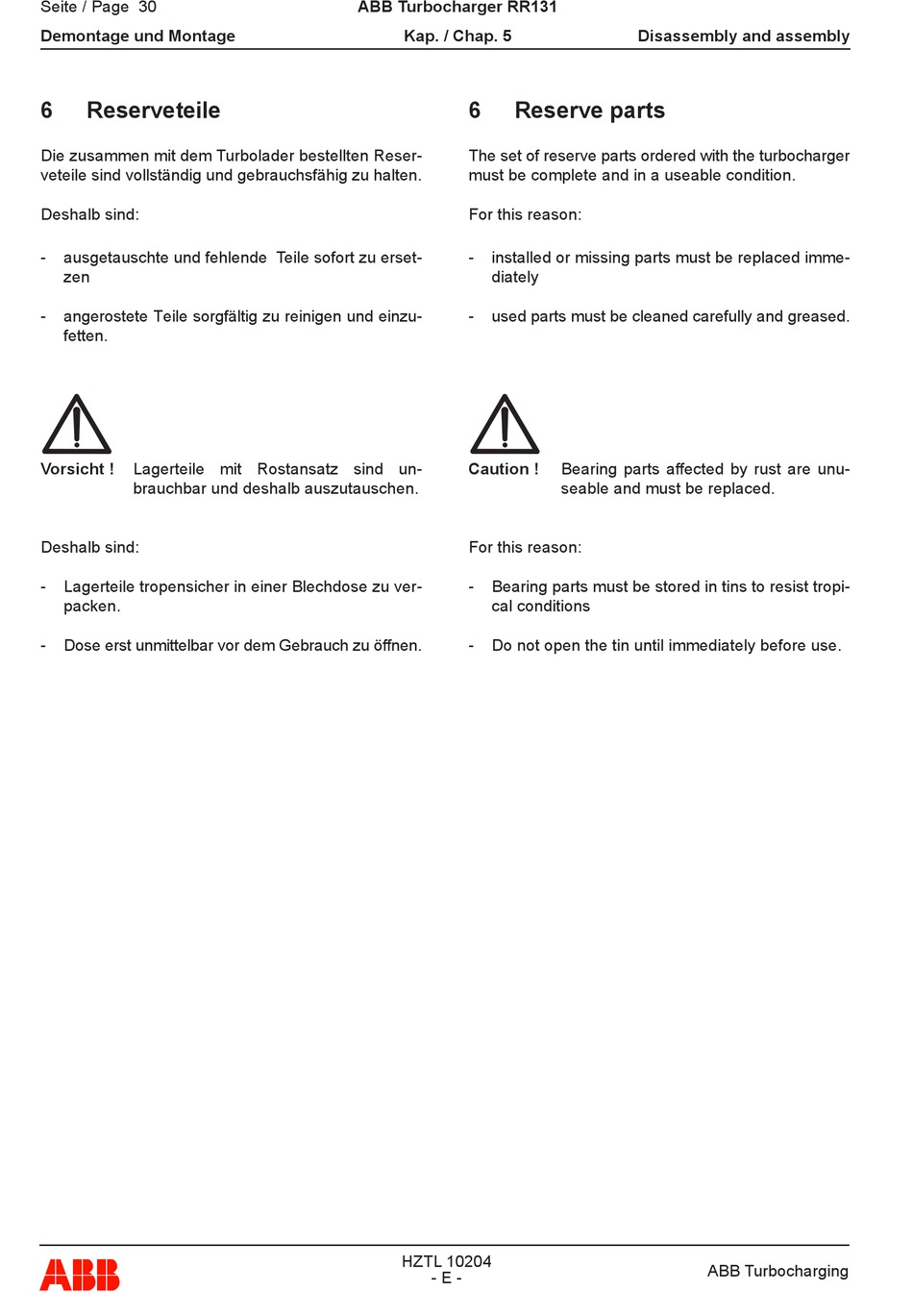 Seite / Page 30 ABB Turbocharger RR131

Demontage und Montage Kap. / Chap. 5 Disassembly and assembly

6 Reserveteile

Die zusammen mit dem Turbolader bestellten Reserveteile sind vollständig und gebrauchsfähig zu halten.

Deshalb sind:

- ausgetauschte und fehlende Teile sofort zu ersetzen

- angerostete Teile sorgfältig zu reinigen und einzufetten.

Vorsicht ! Lagerteile mit Rostansatz sind unbrauchbar und deshalb auszutauschen.

Deshalb sind:

- Lagerteile tropensicher in einer Blechdose zu verpacken.

- Dose erst unmittelbar vor dem Gebrauch zu öffnen.

6 Reserve parts

The set of reserve parts ordered with the turbocharger must be complete and in a useable condition.

For this reason:

- installed or missing parts must be replaced immediately

- used parts must be cleaned carefully and greased.

Caution ! Bearing parts affected by rust are unuseable and must be replaced.

For this reason:

- Bearing parts must be stored in tins to resist tropical conditions

- Do not open the tin until immediately before use.

ABB HZTL 10204
- E -
ABB Turbocharging